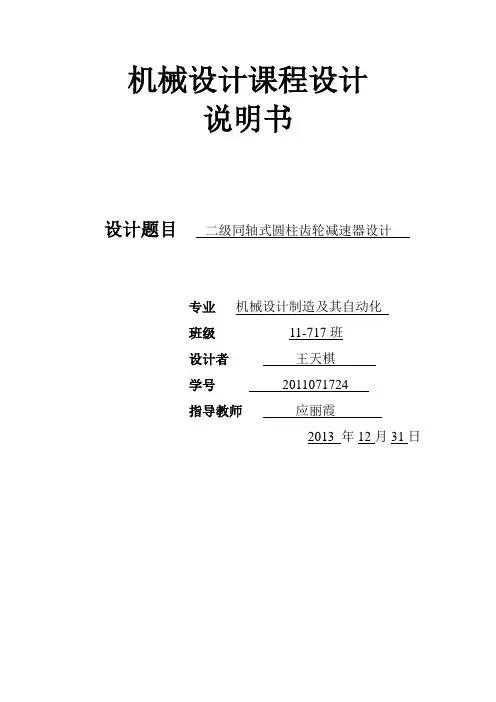 机械设计课程设计
说明书

设计题目 二级同轴式圆柱齿轮减速器设计

专业 机械设计制造及其自动化
班级 11-717班
设计者 王天棋
学号 2011071724
指导教师 应丽霞
2013年12月31日